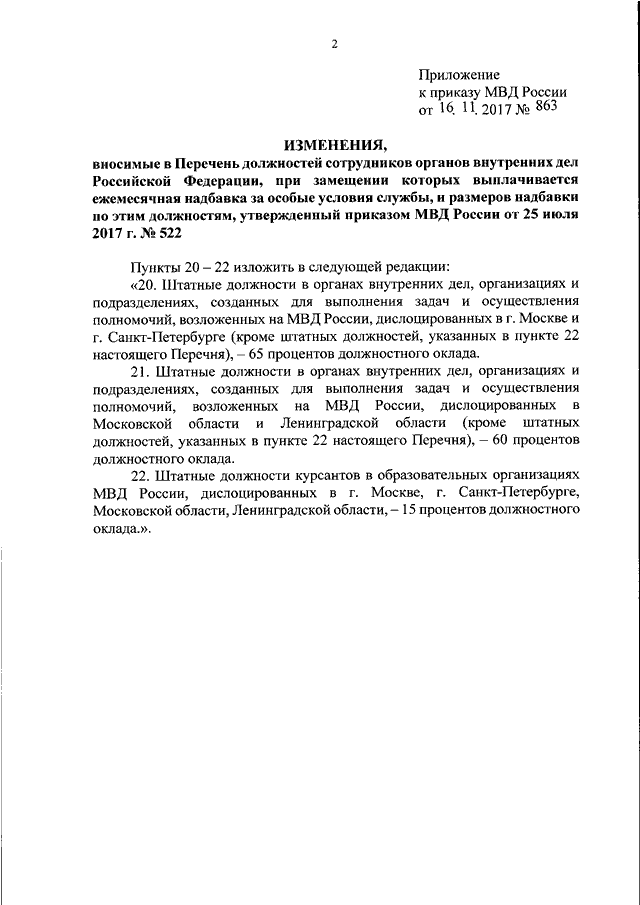 2

Приложение
к приказу МВД России
от 16. 11. 2017 № 863

ИЗМЕНЕНИЯ,
вносимые в Перечень должностей сотрудников органов внутренних дел Российской Федерации, при замещении которых выплачивается ежемесячная надбавка за особые условия службы, и размеров надбавки по этим должностям, утвержденный приказом МВД России от 25 июля 2017 г. № 522

Пункты 20 – 22 изложить в следующей редакции:

«20. Штатные должности в органах внутренних дел, организациях и подразделениях, созданных для выполнения задач и осуществления полномочий, возложенных на МВД России, дислоцированных в г. Москве и г. Санкт-Петербурге (кроме штатных должностей, указанных в пункте 22 настоящего Перечня), – 65 процентов должностного оклада.

21. Штатные должности в органах внутренних дел, организациях и подразделениях, созданных для выполнения задач и осуществления полномочий, возложенных на МВД России, дислоцированных в Московской области и Ленинградской области (кроме штатных должностей, указанных в пункте 22 настоящего Перечня), – 60 процентов должностного оклада.

22. Штатные должности курсантов в образовательных организациях МВД России, дислоцированных в г. Москве, г. Санкт-Петербурге, Московской области, Ленинградской области, – 15 процентов должностного оклада.».